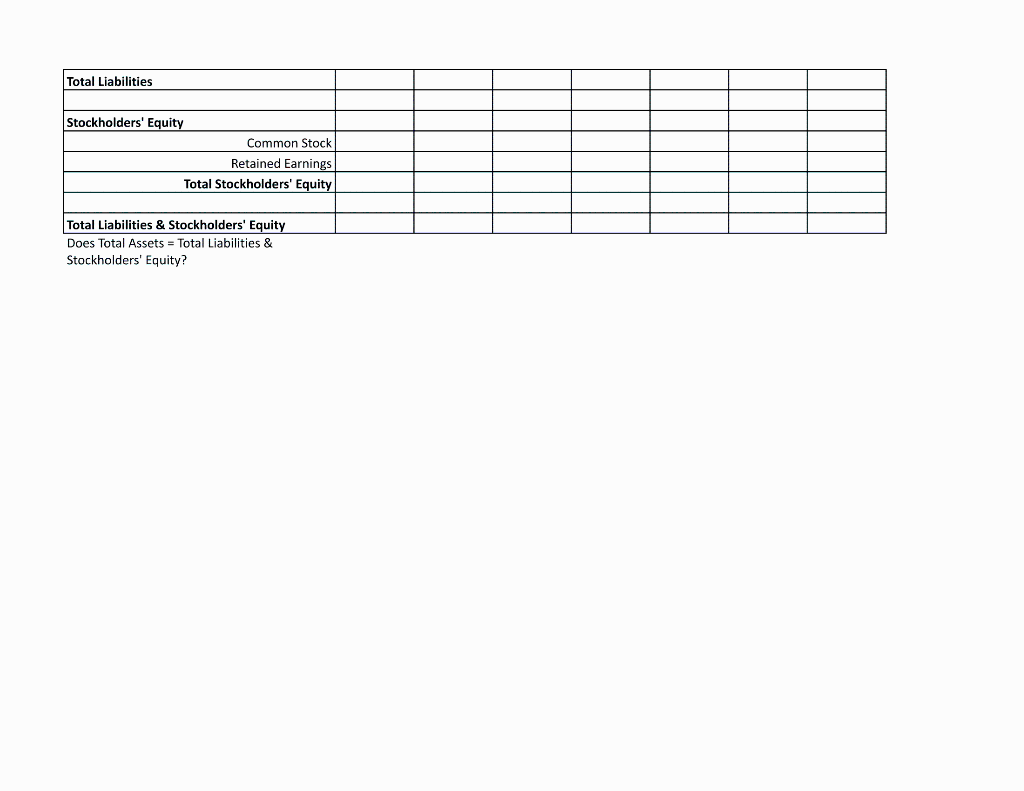 | Total Liabilities | | | | | | | |
|---|---|---|---|---|---|---|---|
| | | | | | | | |
| Stockholders' Equity | | | | | | | |
| Common Stock | | | | | | | |
| Retained Earnings | | | | | | | |
| Total Stockholders' Equity | | | | | | | |
| | | | | | | | |
| Total Liabilities & Stockholders' Equity | | | | | | | |

Does Total Assets = Total Liabilities & Stockholders' Equity?